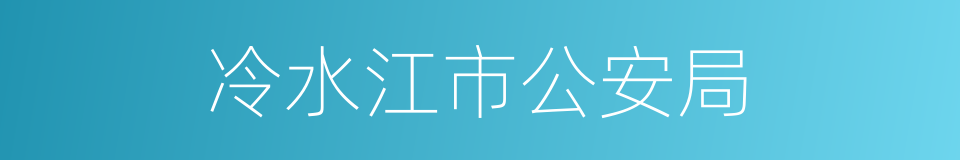 冷水江市公安局